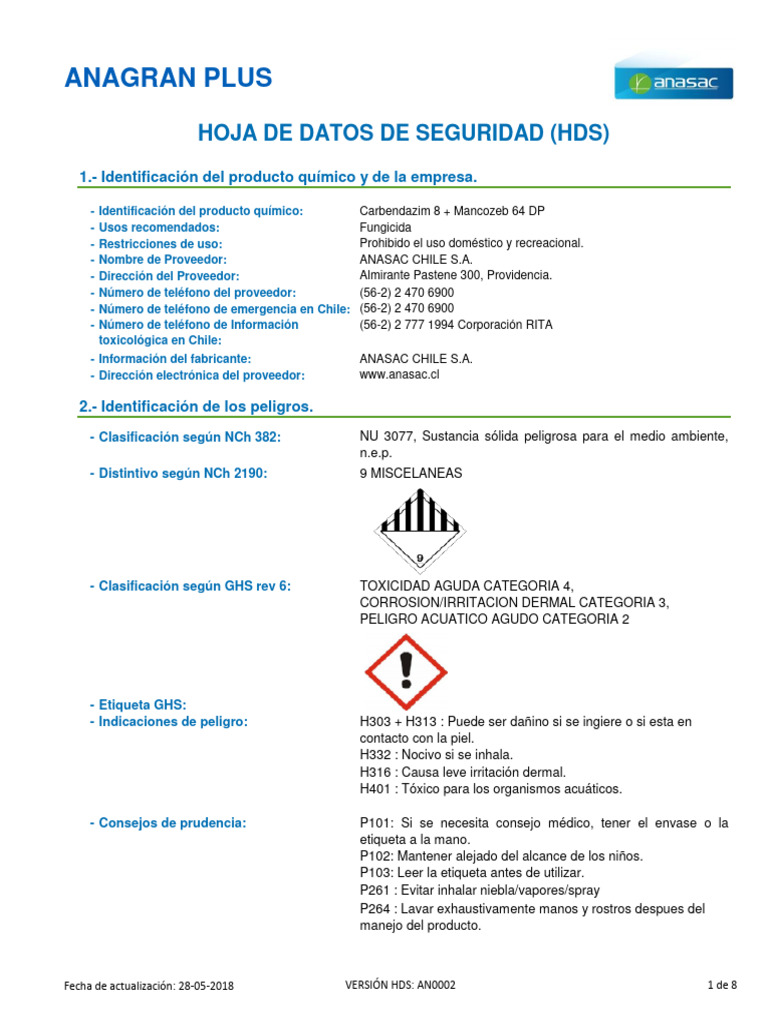 ANAGRAN PLUS

anasac

HOJA DE DATOS DE SEGURIDAD (HDS)

1.- Identificación del producto químico y de la empresa.

- Identificación del producto químico: Carbendazim 8 + Mancozeb 64 DP
- Usos recomendados: Fungicida
- Restricciones de uso: Prohibido el uso doméstico y recreacional.
- Nombre de Proveedor: ANASAC CHILE S.A.
- Dirección del Proveedor: Almirante Pastene 300, Providencia.
- Número de teléfono del proveedor: (56-2) 2 470 6900
- Número de teléfono de emergencia en Chile: (56-2) 2 470 6900
- Número de teléfono de Información toxicológica en Chile: (56-2) 2 777 1994 Corporación RITA
- Información del fabricante: ANASAC CHILE S.A.
- Dirección electrónica del proveedor: www.anasac.cl

2.- Identificación de los peligros.

- Clasificación según NCh 382: NU 3077, Sustancia sólida peligrosa para el medio ambiente, n.e.p.
- Distintivo según NCh 2190: 9 MISCELANEAS

9

- Clasificación según GHS rev 6: TOXICIDAD AGUDA CATEGORIA 4, CORROSION/IRRITACION DERMAL CATEGORIA 3, PELIGRO ACUATICO AGUDO CATEGORIA 2

- Etiqueta GHS:
- Indicaciones de peligro: H303 + H313 : Puede ser dañino si se ingiere o si esta en contacto con la piel.
H332 : Nocivo si se inhala.
H316 : Causa leve irritación dermal.
H401 : Tóxico para los organismos acuáticos.

- Consejos de prudencia: P101: Si se necesita consejo médico, tener el envase o la etiqueta a la mano.
P102: Mantener alejado del alcance de los niños.
P103: Leer la etiqueta antes de utilizar.
P261 : Evitar inhalar niebla/vapores/spray
P264 : Lavar exhaustivamente manos y rostros despues del manejo del producto.

Fecha de actualización: 28-05-2018 VERSIÓN HDS: AN0002 1 de 8